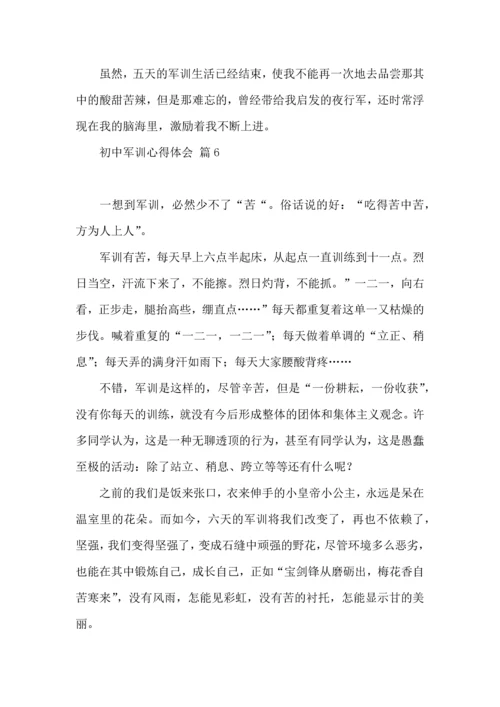 虽然，五天的军训生活已经结束，使我不能再一次地去品尝那其中的酸甜苦辣，但是那难忘的，曾经带给我启发的夜行军，还时常浮现在我的脑海里，激励着我不断上进。

初中军训心得体会 篇6

一想到军训，必然少不了“苦“。俗话说的好：“吃得苦中苦，方为人上人”。

军训有苦，每天早上六点半起床，从起点一直训练到十一点。烈日当空，汗流下来了，不能擦。烈日灼背，不能抓。”一二一，向右看，正步走，腿抬高些，绷直点……”每天都重复着这单一又枯燥的步伐。喊着重复的“一二一，一二一”；每天做着单调的“立正、稍息”；每天弄的满身汗如雨下；每天大家腰酸背疼……

不错，军训是这样的，尽管辛苦，但是“一份耕耘，一份收获”，没有你每天的训练，就没有今后形成整体的团体和集体主义观念。许多同学认为，这是一种无聊透顶的行为，甚至有同学认为，这是愚蠢至极的活动：除了站立、稍息、跨立等等还有什么呢？

之前的我们是饭来张口，衣来伸手的小皇帝小公主，永远是呆在温室里的花朵。而如今，六天的军训将我们改变了，再也不依赖了，坚强，我们变得坚强了，变成石缝中顽强的野花，尽管环境多么恶劣，也能在其中锻炼自己，成长自己，正如“宝剑锋从磨砺出，梅花香自苦寒来”，没有风雨，怎能见彩虹，没有苦的衬托，怎能显示甘的美丽。